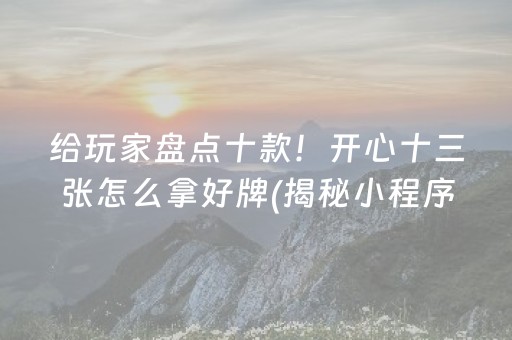 给玩家盘点十款！开心十三张怎么拿好牌(揭秘小程序